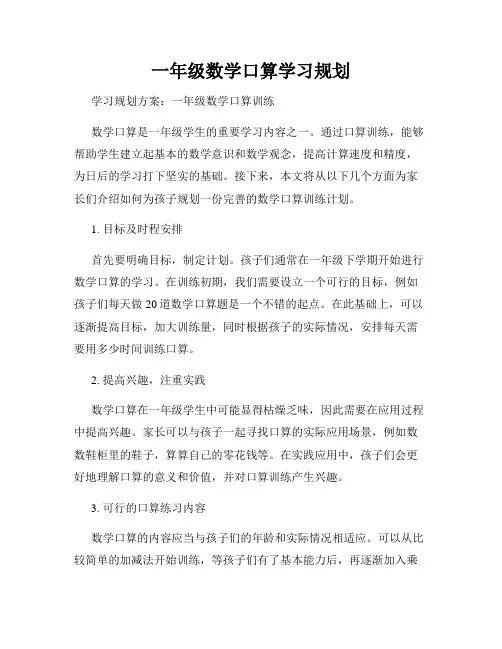 一年级数学口算学习规划

学习规划方案：一年级数学口算训练

数学口算是一年级学生的重要学习内容之一。通过口算训练，能够帮助学生建立起基本的数学意识和数学观念，提高计算速度和精度，为日后的学习打下坚实的基础。接下来，本文将从以下几个方面为家长们介绍如何为孩子规划一份完善的数学口算训练计划。

1. 目标及时程安排

首先要明确目标，制定计划。孩子们通常在一年级下学期开始进行数学口算的学习。在训练初期，我们需要设立一个可行的目标，例如孩子们每天做 20 道数学口算题是一个不错的起点。在此基础上，可以逐渐提高目标，加大训练量，同时根据孩子的实际情况，安排每天需要用多少时间训练口算。

2. 提高兴趣，注重实践

数学口算在一年级学生中可能显得枯燥乏味，因此需要在应用过程中提高兴趣。家长可以与孩子一起寻找口算的实际应用场景，例如数数鞋柜里的鞋子，算算自己的零花钱等。在实践应用中，孩子们会更好地理解口算的意义和价值，并对口算训练产生兴趣。

3. 可行的口算练习内容

数学口算的内容应当与孩子们的年龄和实际情况相适应。可以从比较简单的加减法开始训练，等孩子们有了基本能力后，再逐渐加入乘